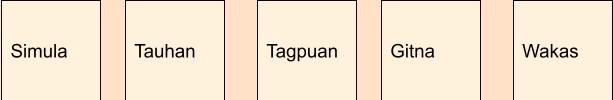 Simula

Tauhan

Tagpuan

Gitna

Wakas